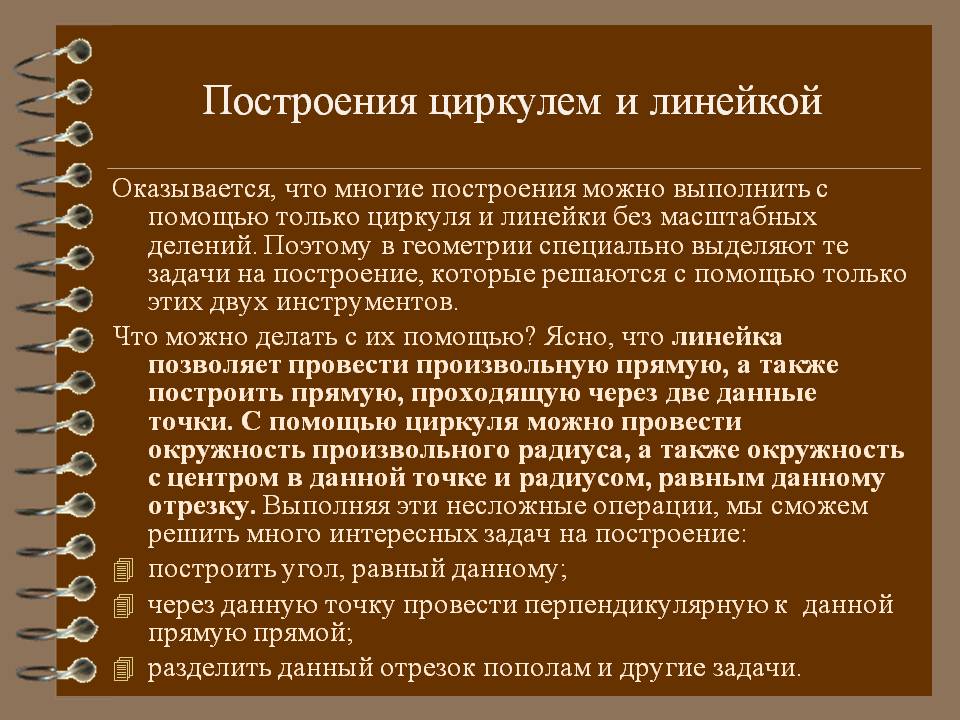 Построения циркулем и линейкой

Оказывается, что многие построения можно выполнить с помощью только циркуля и линейки без масштабных делений. Поэтому в геометрии специально выделяют те задачи на построение, которые решаются с помощью только этих двух инструментов.

Что можно делать с их помощью? Ясно, что линейка позволяет провести произвольную прямую, а также построить прямую, проходящую через две данные точки. С помощью циркуля можно провести окружность произвольного радиуса, а также окружность с центром в данной точке и радиусом, равным данному отрезку. Выполняя эти несложные операции, мы сможем решить много интересных задач на построение:

построить угол, равный данному;

через данную точку провести перпендикулярную к данной прямую прямой;

разделить данный отрезок пополам и другие задачи.